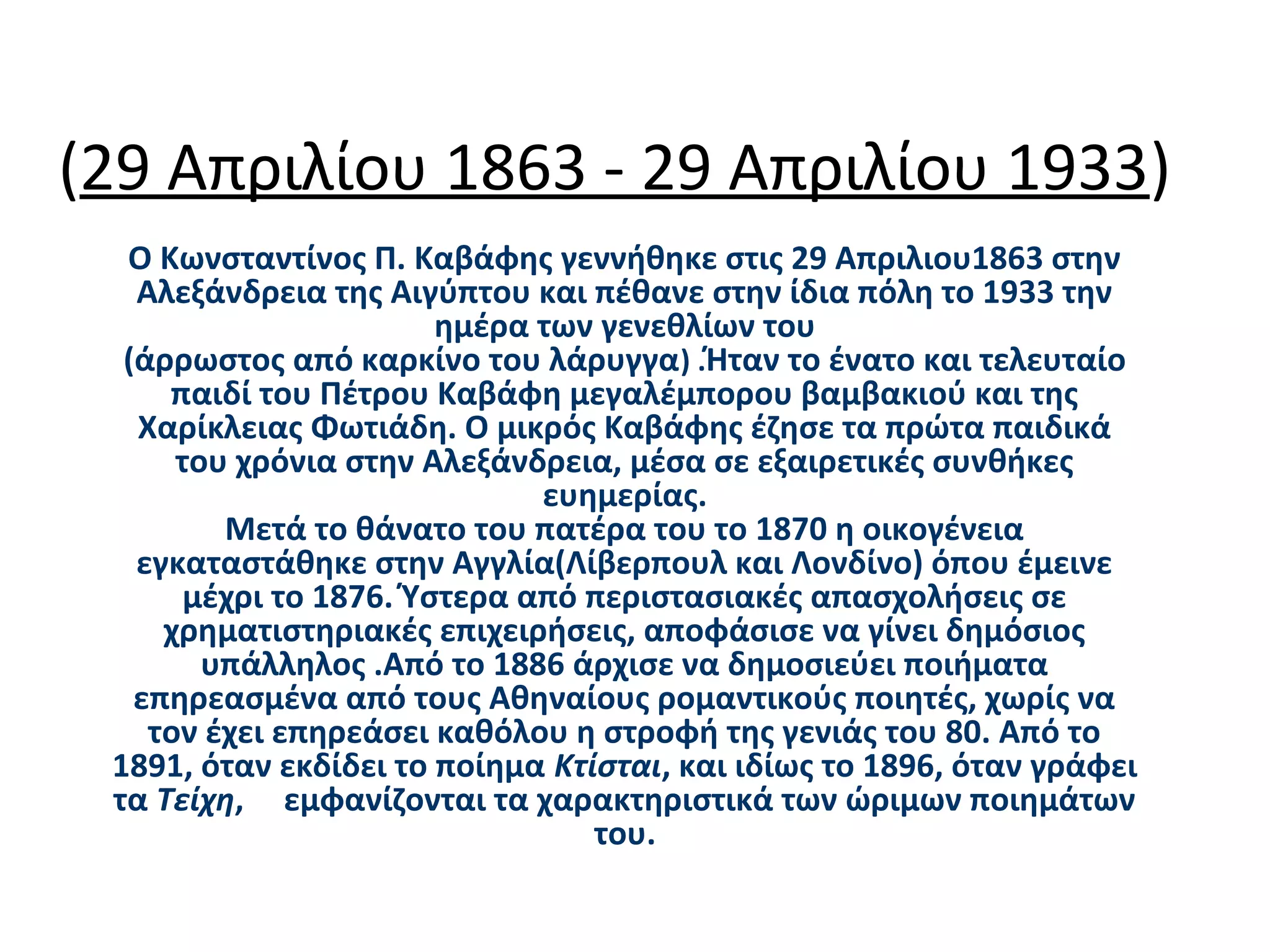 (29 Απριλίου 1863 - 29 Απριλίου 1933)

Ο Κωνσταντίνος Π. Καβάφης γεννήθηκε στις 29 Απριλιου1863 στην Αλεξάνδρεια της Αιγύπτου και πέθανε στην ίδια πόλη το 1933 την ημέρα των γενεθλίων του

(άρρωστος από καρκίνο του λάρυγγα) .Ήταν το ένατο και τελευταίο παιδί του Πέτρου Καβάφη μεγαλέμπορου βαμβακιού και της Χαρίκλειας Φωτιάδη. Ο μικρός Καβάφης έζησε τα πρώτα παιδικά του χρόνια στην Αλεξάνδρεια, μέσα σε εξαιρετικές συνθήκες ευημερίας.

Μετά το θάνατο του πατέρα του το 1870 η οικογένεια εγκαταστάθηκε στην Αγγλία(Λίβερπουλ και Λονδίνο) όπου έμεινε μέχρι το 1876. Ύστερα από περιστασιακές απασχολήσεις σε χρηματιστηριακές επιχειρήσεις, αποφάσισε να γίνει δημόσιος υπάλληλος .Από το 1886 άρχισε να δημοσιεύει ποιήματα επηρεασμένα από τους Αθηναίους ρομαντικούς ποιητές, χωρίς να τον έχει επηρεάσει καθόλου η στροφή της γενιάς του 80. Από το 1891, όταν εκδίδει το ποίημα Κτίσται, και ιδίως το 1896, όταν γράφει τα Τείχη, εμφανίζονται τα χαρακτηριστικά των ώριμων ποιημάτων του.